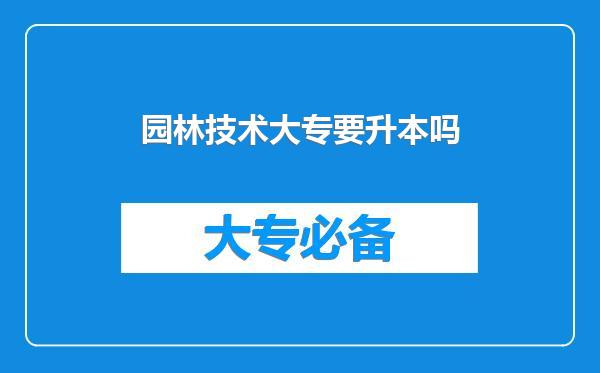 园林技术大专要升本吗

大专必备